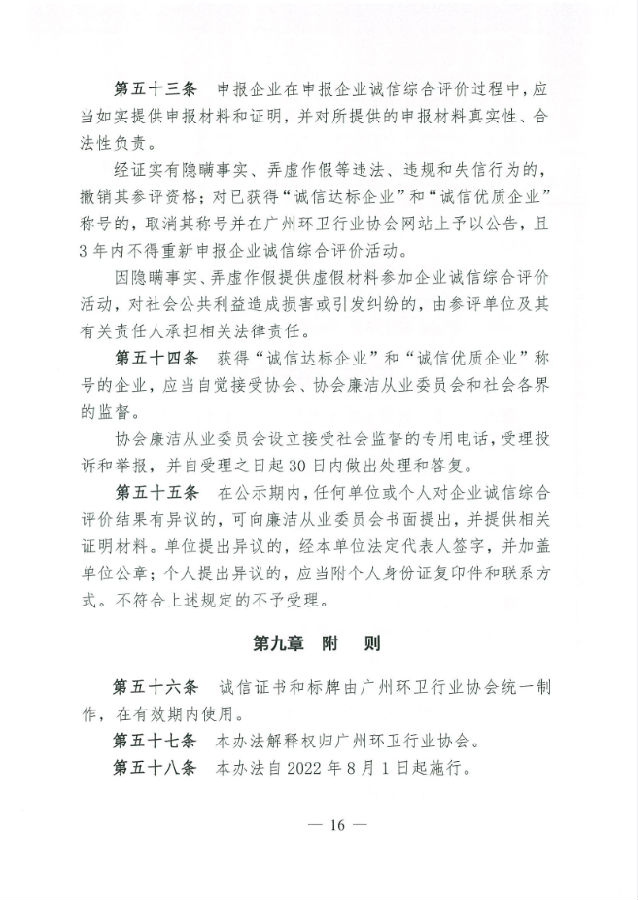 第五十三条　申报企业在申报企业诚信综合评价过程中，应当如实提供申报材料和证明，并对所提供的申报材料真实性、合法性负责。

经证实有隐瞒事实、弄虚作假等违法、违规和失信行为的，撤销其参评资格；对已获得“诚信达标企业”和“诚信优质企业”称号的，取消其称号并在广州环卫行业协会网站上予以公告，且3年内不得重新申报企业诚信综合评价活动。

因隐瞒事实、弄虚作假提供虚假材料参加企业诚信综合评价活动，对社会公共利益造成损害或引发纠纷的，由参评单位及其有关责任人承担相关法律责任。

第五十四条　获得“诚信达标企业”和“诚信优质企业”称号的企业，应当自觉接受协会、协会廉洁从业委员会和社会各界的监督。

协会廉洁从业委员会设立接受社会监督的专用电话，受理投诉和举报，并自受理之日起30日内做出处理和答复。

第五十五条　在公示期内，任何单位或个人对企业诚信综合评价结果有异议的，可向廉洁从业委员会书面提出，并提供相关证明材料。单位提出异议的，经本单位法定代表人签字，并加盖单位公章；个人提出异议的，应当附个人身份证复印件和联系方式。不符合上述规定的不予受理。

第九章　附　则

第五十六条　诚信证书和标牌由广州环卫行业协会统一制作，在有效期内使用。

第五十七条　本办法解释权归广州环卫行业协会。

第五十八条　本办法自2022年8月1日起施行。

— 16 —